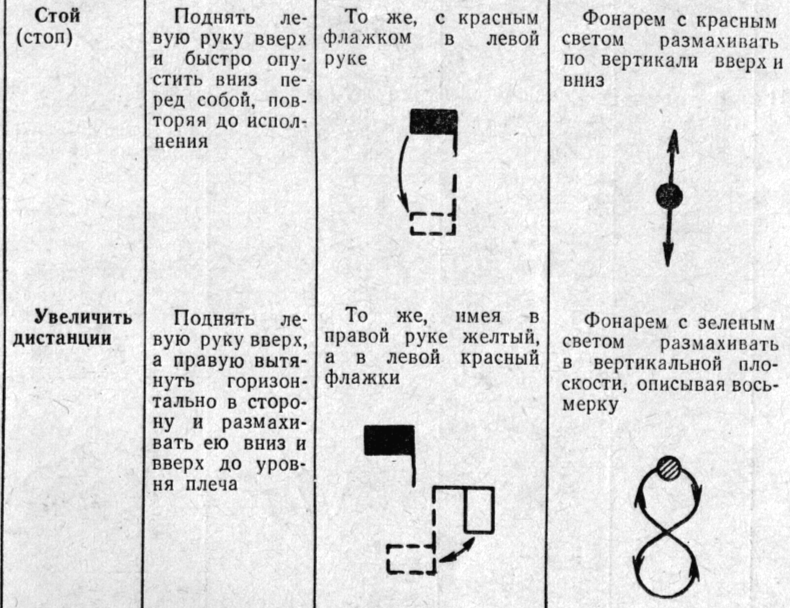 | | | | |
|---|---|---|---|
| **Стой** (стоп) | Поднять левую руку вверх и быстро опустить вниз перед собой, повторяя до исполнения | То же, с красным флажком в левой руке | Фонарем с красным светом размахивать по вертикали вверх и вниз |
| **Увеличить дистанции** | Поднять левую руку вверх, а правую вытянуть горизонтально в сторону и размахивать ею вниз и вверх до уровня плеча | То же, имея в правой руке желтый, а в левой красный флажки | Фонарем с зеленым светом размахивать в вертикальной плоскости, описывая восьмерку |